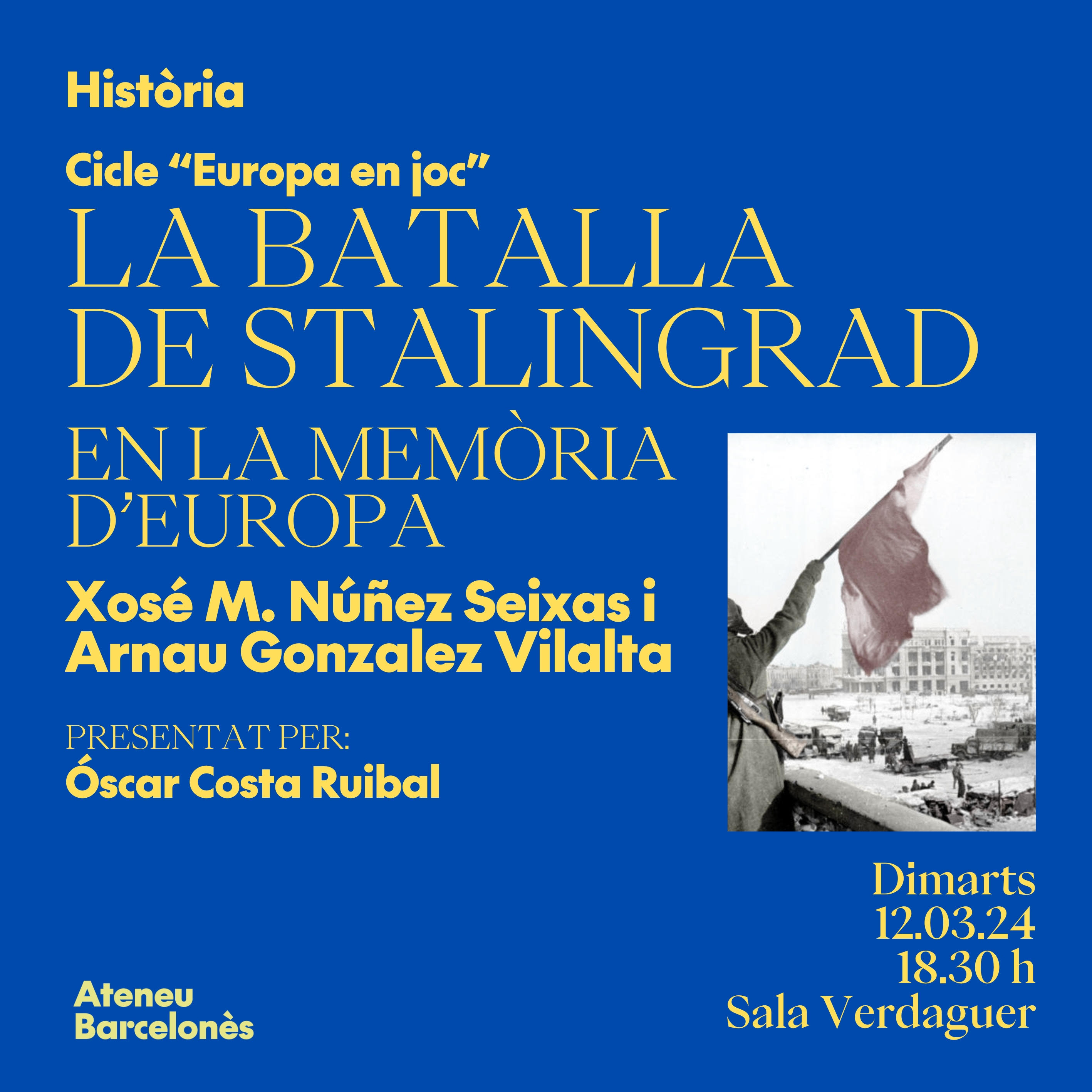 Història

Cicle "Europa en joc"

LA BATALLA DE STALINGRAD

EN LA MEMÒRIA D'EUROPA

Xosé M. Núñez Seixas i Arnau Gonzalez Vilalta

PRESENTAT PER:
Óscar Costa Ruibal

Dimarts
12.03.24
18.30 h
Sala Verdaguer

Ateneu
Barcelonès